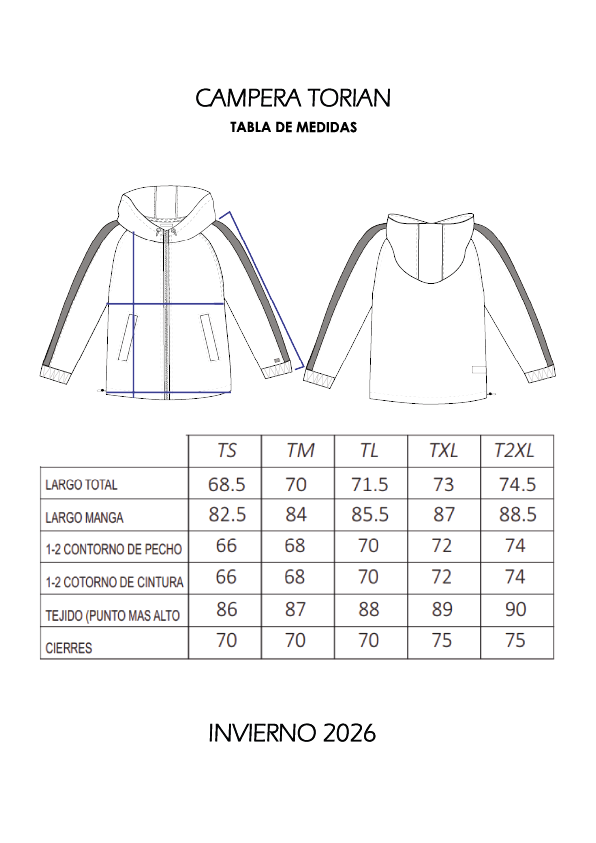 CAMPERA TORIAN

TABLA DE MEDIDAS

| | TS | TM | TL | TXL | T2XL |
|---|---|---|---|---|---|
| LARGO TOTAL | 68.5 | 70 | 71.5 | 73 | 74.5 |
| LARGO MANGA | 82.5 | 84 | 85.5 | 87 | 88.5 |
| 1-2 CONTORNO DE PECHO | 66 | 68 | 70 | 72 | 74 |
| 1-2 COTORNO DE CINTURA | 66 | 68 | 70 | 72 | 74 |
| TEJIDO (PUNTO MAS ALTO | 86 | 87 | 88 | 89 | 90 |
| CIERRES | 70 | 70 | 70 | 75 | 75 |

INVIERNO 2026